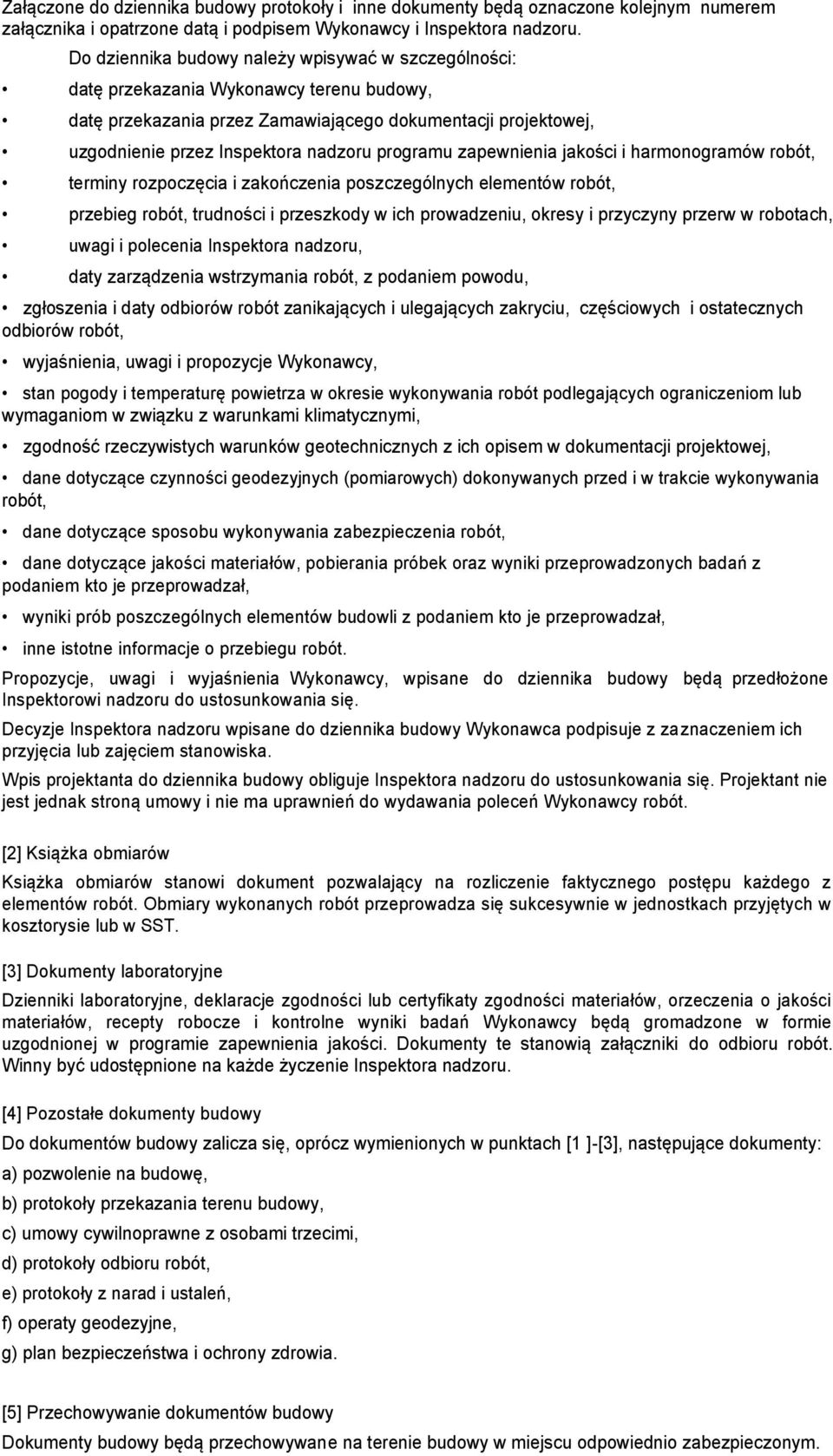 Załączone do dziennika budowy protokoły i inne dokumenty będą oznaczone kolejnym numerem załącznika i opatrzone datą i podpisem Wykonawcy i Inspektora nadzoru.

Do dziennika budowy należy wpisywać w szczególności:

• datę przekazania Wykonawcy terenu budowy,

• datę przekazania przez Zamawiającego dokumentacji projektowej,

• uzgodnienie przez Inspektora nadzoru programu zapewnienia jakości i harmonogramów robót,

• terminy rozpoczęcia i zakończenia poszczególnych elementów robót,

• przebieg robót, trudności i przeszkody w ich prowadzeniu, okresy i przyczyny przerw w robotach,

• uwagi i polecenia Inspektora nadzoru,

• daty zarządzenia wstrzymania robót, z podaniem powodu,

• zgłoszenia i daty odbiorów robót zanikających i ulegających zakryciu, częściowych i ostatecznych odbiorów robót,

• wyjaśnienia, uwagi i propozycje Wykonawcy,

• stan pogody i temperaturę powietrza w okresie wykonywania robót podlegających ograniczeniom lub wymaganiom w związku z warunkami klimatycznymi,

• zgodność rzeczywistych warunków geotechnicznych z ich opisem w dokumentacji projektowej,

• dane dotyczące czynności geodezyjnych (pomiarowych) dokonywanych przed i w trakcie wykonywania robót,

• dane dotyczące sposobu wykonywania zabezpieczenia robót,

• dane dotyczące jakości materiałów, pobierania próbek oraz wyniki przeprowadzonych badań z podaniem kto je przeprowadzał,

• wyniki prób poszczególnych elementów budowli z podaniem kto je przeprowadzał,

• inne istotne informacje o przebiegu robót.

Propozycje, uwagi i wyjaśnienia Wykonawcy, wpisane do dziennika budowy będą przedłożone Inspektorowi nadzoru do ustosunkowania się.

Decyzje Inspektora nadzoru wpisane do dziennika budowy Wykonawca podpisuje z zaznaczeniem ich przyjęcia lub zajęciem stanowiska.

Wpis projektanta do dziennika budowy obliguje Inspektora nadzoru do ustosunkowania się. Projektant nie jest jednak stroną umowy i nie ma uprawnień do wydawania poleceń Wykonawcy robót.

[2] Książka obmiarów

Książka obmiarów stanowi dokument pozwalający na rozliczenie faktycznego postępu każdego z elementów robót. Obmiary wykonanych robót przeprowadza się sukcesywnie w jednostkach przyjętych w kosztorysie lub w SST.

[3] Dokumenty laboratoryjne

Dzienniki laboratoryjne, deklaracje zgodności lub certyfikaty zgodności materiałów, orzeczenia o jakości materiałów, recepty robocze i kontrolne wyniki badań Wykonawcy będą gromadzone w formie uzgodnionej w programie zapewnienia jakości. Dokumenty te stanowią załączniki do odbioru robót. Winny być udostępnione na każde życzenie Inspektora nadzoru.

[4] Pozostałe dokumenty budowy

Do dokumentów budowy zalicza się, oprócz wymienionych w punktach [1 ]-[3], następujące dokumenty:

a) pozwolenie na budowę,

b) protokoły przekazania terenu budowy,

c) umowy cywilnoprawne z osobami trzecimi,

d) protokoły odbioru robót,

e) protokoły z narad i ustaleń,

f) operaty geodezyjne,

g) plan bezpieczeństwa i ochrony zdrowia.

[5] Przechowywanie dokumentów budowy

Dokumenty budowy będą przechowywane na terenie budowy w miejscu odpowiednio zabezpieczonym.